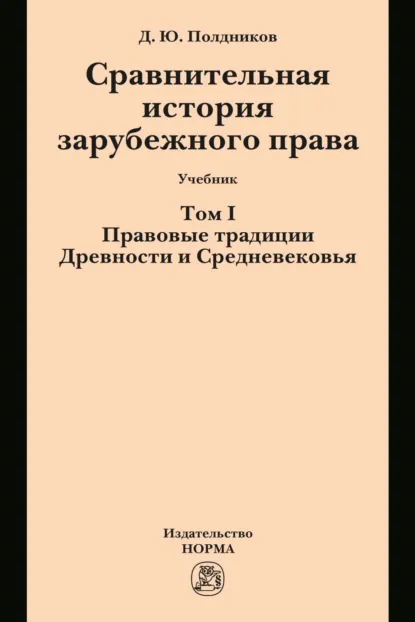 Д. Ю. Полдников

Сравнительная история зарубежного права

Учебник

Том I
Правовые традиции Древности и Средневековья

Издательство
НОРМА